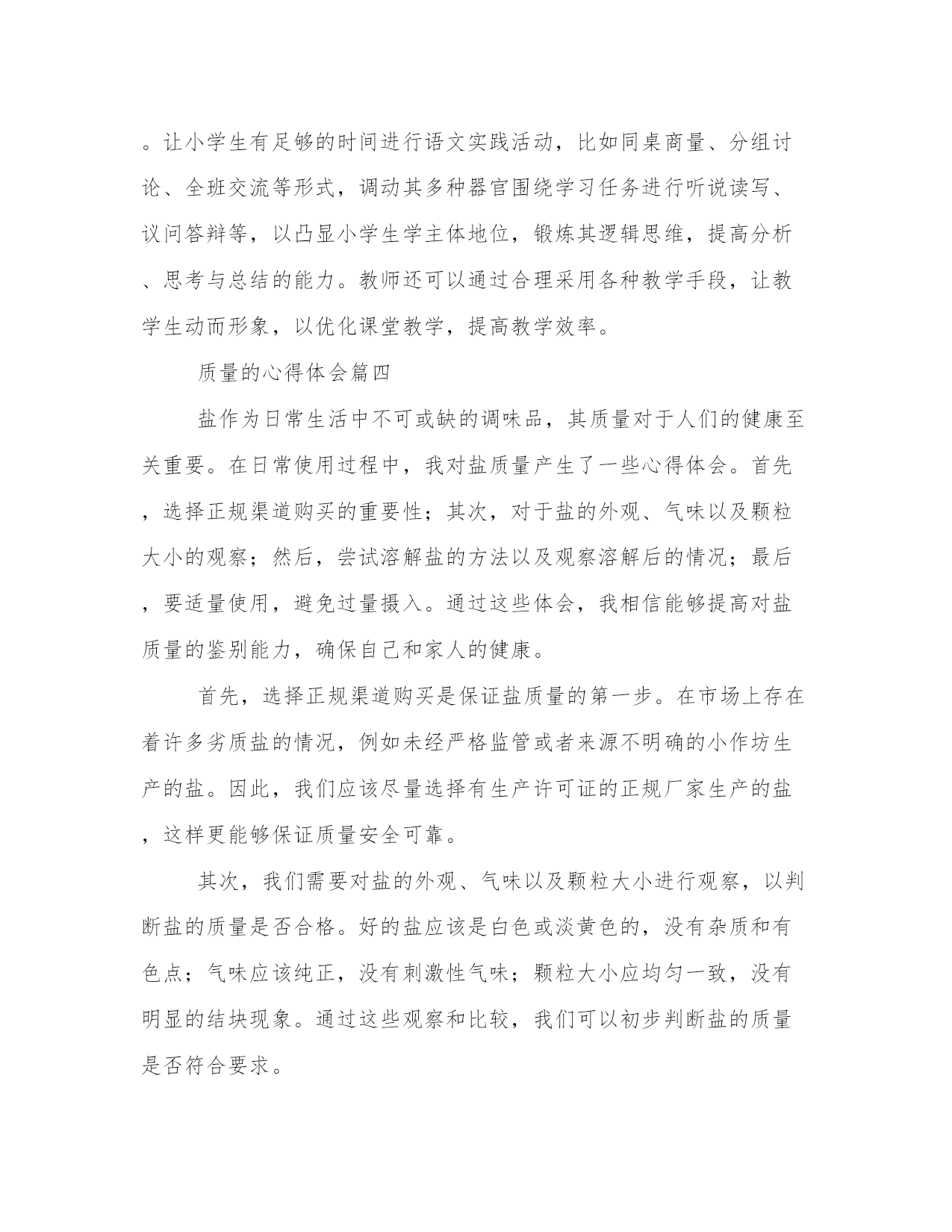 。让小学生有足够的时间进行语文实践活动，比如同桌商量、分组讨论、全班交流等形式，调动其多种器官围绕学习任务进行听说读写、议问答辩等，以凸显小学生学主体地位，锻炼其逻辑思维，提高分析、思考与总结的能力。教师还可以通过合理采用各种教学手段，让教学生动而形象，以优化课堂教学，提高教学效率。

质量的心得体会篇四

盐作为日常生活中不可或缺的调味品，其质量对于人们的健康至关重要。在日常使用过程中，我对盐质量产生了一些心得体会。首先，选择正规渠道购买的重要性；其次，对于盐的外观、气味以及颗粒大小的观察；然后，尝试溶解盐的方法以及观察溶解后的情况；最后，要适量使用，避免过量摄入。通过这些体会，我相信能够提高对盐质量的鉴别能力，确保自己和家人的健康。

首先，选择正规渠道购买是保证盐质量的第一步。在市场上存在着许多劣质盐的情况，例如未经严格监管或者来源不明确的小作坊生产的盐。因此，我们应该尽量选择有生产许可证的正规厂家生产的盐，这样更能够保证质量安全可靠。

其次，我们需要对盐的外观、气味以及颗粒大小进行观察，以判断盐的质量是否合格。好的盐应该是白色或淡黄色的，没有杂质和有色点；气味应该纯正，没有刺激性气味；颗粒大小应均匀一致，没有明显的结块现象。通过这些观察和比较，我们可以初步判断盐的质量是否符合要求。